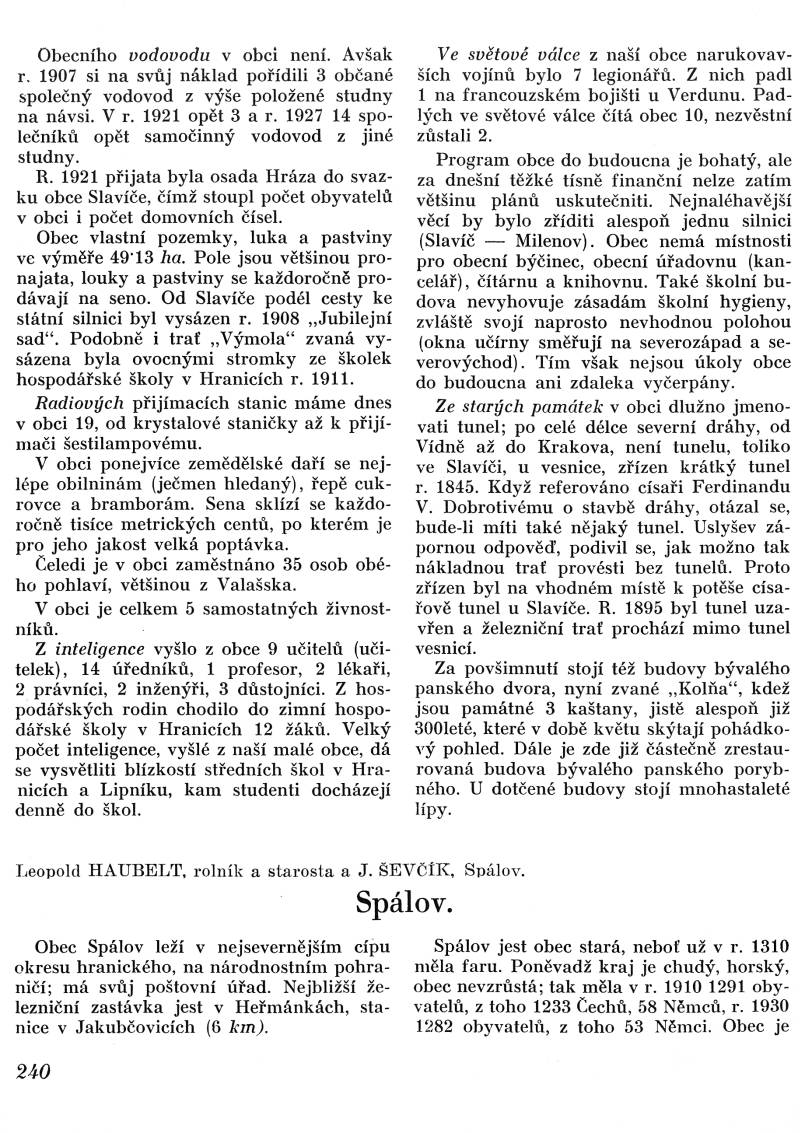 Obecního vodovodu v obci není. Avšak r. 1907 si na svůj náklad pořídili 3 občané společný vodovod z výše položené studny na návsi. V r. 1921 opět 3 a r. 1927 14 společníků opět samočinný vodovod z jiné studny.

R. 1921 přijata byla osada Hráza do svazku obce Slavíče, čímž stoupl počet obyvatelů v obci i počet domovních čísel.

Obec vlastní pozemky, luka a pastviny ve výměře 49·13 ha. Pole jsou většinou pronajata, louky a pastviny se každoročně prodávají na seno. Od Slavíče podél cesty ke státní silnici byl vysázen r. 1908 „Jubilejní sad". Podobně i trať „Výmola" zvaná vysázena byla ovocnými stromky ze školek hospodářské školy v Hranicích r. 1911.

Radiových přijímacích stanic máme dnes v obci 19, od krystalové staničky až k přijímači šestilampovému.

V obci ponejvíce zemědělské daří se nejlépe obilninám (ječmen hledaný), řepě cukrovce a bramborám. Sena sklízí se každoročně tisíce metrických centů, po kterém je pro jeho jakost velká poptávka.

Čeledi je v obci zaměstnáno 35 osob obého pohlaví, většinou z Valašska.

V obci je celkem 5 samostatných živnostníků.

Z inteligence vyšlo z obce 9 učitelů (učitelek), 14 úředníků, 1 profesor, 2 lékaři, 2 právníci, 2 inženýři, 3 důstojníci. Z hospodářských rodin chodilo do zimní hospodářské školy v Hranicích 12 žáků. Velký počet inteligence, vyšlé z naší malé obce, dá se vysvětliti blízkostí středních škol v Hranicích a Lipníku, kam studenti docházejí denně do škol.

Ve světové válce z naší obce narukovavších vojínů bylo 7 legionářů. Z nich padl 1 na francouzském bojišti u Verdunu. Padlých ve světové válce čítá obec 10, nezvěstní zůstali 2.

Program obce do budoucna je bohatý, ale za dnešní těžké tísně finanční nelze zatím většinu plánů uskutečniti. Nejnaléhavější věcí by bylo zříditi alespoň jednu silnici (Slavíč — Milenov). Obec nemá místnosti pro obecní býčinec, obecní úřadovnu (kancelář), čítárnu a knihovnu. Také školní budova nevyhovuje zásadám školní hygieny, zvláště svojí naprosto nevhodnou polohou (okna učírny směřují na severozápad a severovýchod). Tím však nejsou úkoly obce do budoucna ani zdaleka vyčerpány.

Ze starých památek v obci dlužno jmenovati tunel; po celé délce severní dráhy, od Vídně až do Krakova, není tunelu, toliko ve Slavíči, u vesnice, zřízen krátký tunel r. 1845. Když referováno císaři Ferdinandu V. Dobrotivému o stavbě dráhy, otázal se, bude-li míti také nějaký tunel. Uslyšev zápornou odpověď, podivil se, jak možno tak nákladnou trať provésti bez tunelů. Proto zřízen byl na vhodném místě k potěše císařově tunel u Slavíče. R. 1895 byl tunel uzavřen a železniční trať prochází mimo tunel vesnicí.

Za povšimnutí stojí též budovy bývalého panského dvora, nyní zvané „Kolňa", kdež jsou památné 3 kaštany, jistě alespoň již 300leté, které v době květu skýtají pohádkový pohled. Dále je zde již částečně zrestaurovaná budova bývalého panského porybného. U dotčené budovy stojí mnohastaleté lípy.

Leopold HAUBELT, rolník a starosta a J. ŠEVČÍK, Spálov.

Spálov.

Obec Spálov leží v nejsevernějším cípu okresu hranického, na národnostním pohraničí; má svůj poštovní úřad. Nejbližší železniční zastávka jest v Heřmánkách, stanice v Jakubčovicích (6 km).

Spálov jest obec stará, neboť už v r. 1310 měla faru. Poněvadž kraj je chudý, horský, obec nevzrůstá; tak měla v r. 1910 1291 obyvatelů, z toho 1233 Čechů, 58 Němců, r. 1930 1282 obyvatelů, z toho 53 Němci. Obec je

240